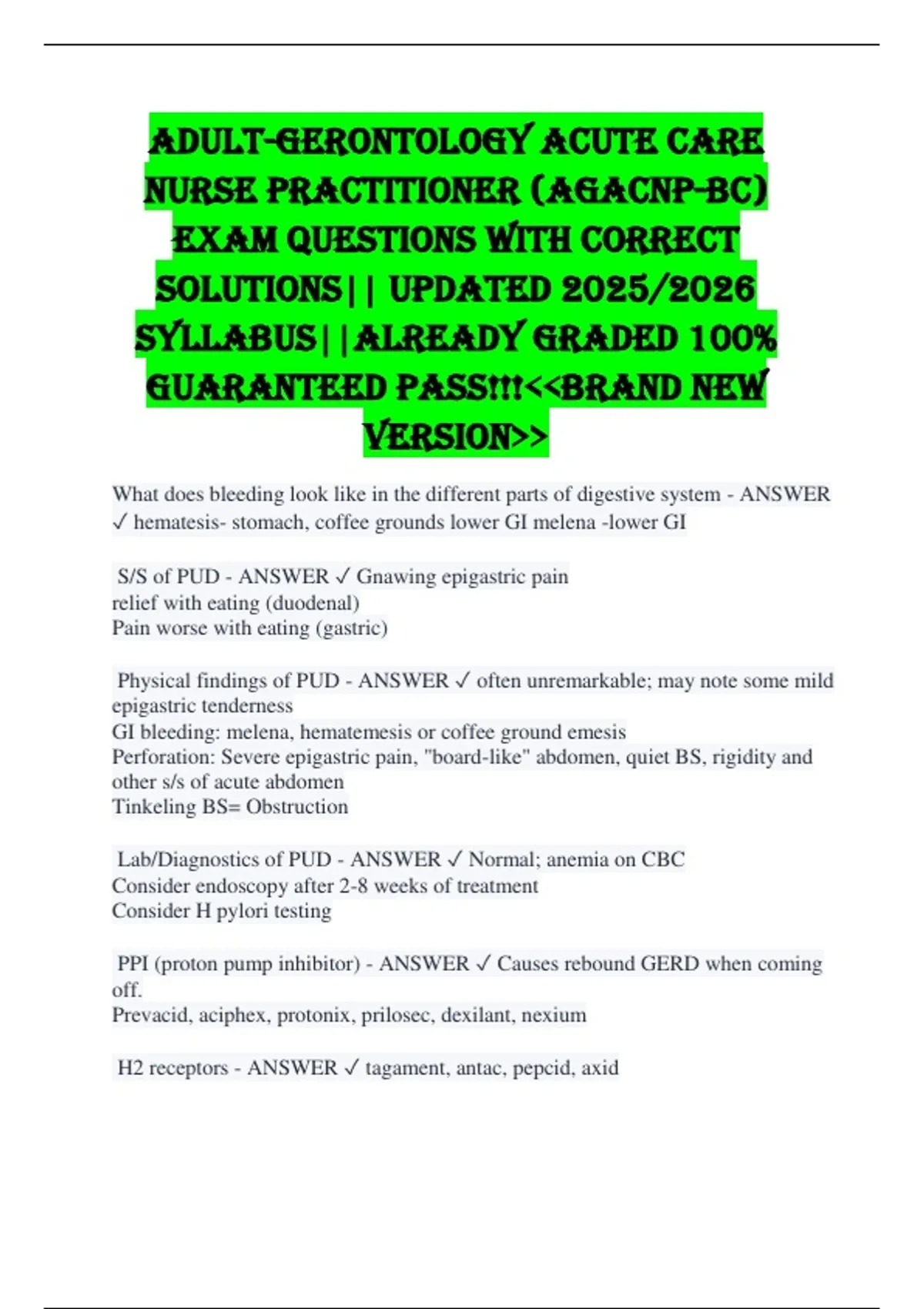 ADULT-GERONTOLOGY ACUTE CARE NURSE PRACTITIONER (AGACNP-BC) EXAM QUESTIONS WITH CORRECT SOLUTIONS|| UPDATED 2025/2026 SYLLABUS||ALREADY GRADED 100% GUARANTEED PASS!!!<<BRAND NEW VERSION>>

What does bleeding look like in the different parts of digestive system - ANSWER ✓ hematesis- stomach, coffee grounds lower GI melena -lower GI

S/S of PUD - ANSWER ✓ Gnawing epigastric pain
relief with eating (duodenal)
Pain worse with eating (gastric)

Physical findings of PUD - ANSWER ✓ often unremarkable; may note some mild epigastric tenderness
GI bleeding: melena, hematemesis or coffee ground emesis
Perforation: Severe epigastric pain, "board-like" abdomen, quiet BS, rigidity and other s/s of acute abdomen
Tinkeling BS= Obstruction

Lab/Diagnostics of PUD - ANSWER ✓ Normal; anemia on CBC
Consider endoscopy after 2-8 weeks of treatment
Consider H pylori testing

PPI (proton pump inhibitor) - ANSWER ✓ Causes rebound GERD when coming off.
Prevacid, aciphex, protonix, prilosec, dexilant, nexium

H2 receptors - ANSWER ✓ tagament, antac, pepcid, axid